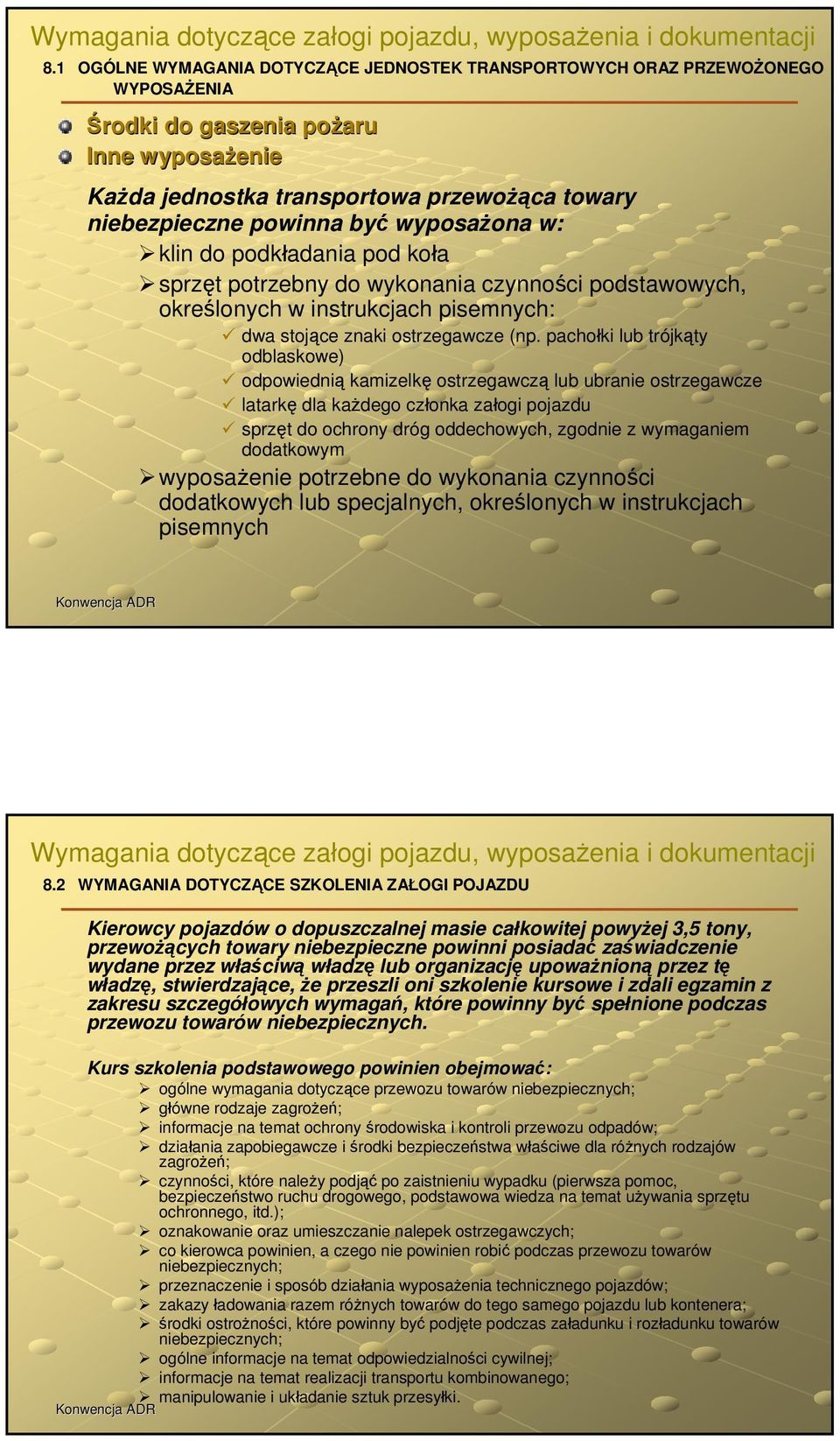 Wymagania dotyczące załogi pojazdu, wyposażenia i dokumentacji

8.1 OGÓLNE WYMAGANIA DOTYCZĄCE JEDNOSTEK TRANSPORTOWYCH ORAZ PRZEWOŻONEGO WYPOSAŻENIA

Środki do gaszenia pożaru

Inne wyposażenie

Każda jednostka transportowa przewożąca towary niebezpieczne powinna być wyposażona w:

klin do podkładania pod koła

sprzęt potrzebny do wykonania czynności podstawowych, określonych w instrukcjach pisemnych:

dwa stojące znaki ostrzegawcze (np. pachołki lub trójkąty odblaskowe)

odpowiednią kamizelkę ostrzegawczą lub ubranie ostrzegawcze

latarkę dla każdego członka załogi pojazdu

sprzęt do ochrony dróg oddechowych, zgodnie z wymaganiem dodatkowym

wyposażenie potrzebne do wykonania czynności dodatkowych lub specjalnych, określonych w instrukcjach pisemnych

Konwencja ADR

Wymagania dotyczące załogi pojazdu, wyposażenia i dokumentacji

8.2 WYMAGANIA DOTYCZĄCE SZKOLENIA ZAŁOGI POJAZDU

Kierowcy pojazdów o dopuszczalnej masie całkowitej powyżej 3,5 tony, przewożących towary niebezpieczne powinni posiadać zaświadczenie wydane przez właściwą władzę lub organizację upoważnioną przez tę władzę, stwierdzające, że przeszli oni szkolenie kursowe i zdali egzamin z zakresu szczegółowych wymagań, które powinny być spełnione podczas przewozu towarów niebezpiecznych.

Kurs szkolenia podstawowego powinien obejmować:

ogólne wymagania dotyczące przewozu towarów niebezpiecznych;

główne rodzaje zagrożeń;

informacje na temat ochrony środowiska i kontroli przewozu odpadów;

działania zapobiegawcze i środki bezpieczeństwa właściwe dla różnych rodzajów zagrożeń;

czynności, które należy podjąć po zaistnieniu wypadku (pierwsza pomoc, bezpieczeństwo ruchu drogowego, podstawowa wiedza na temat używania sprzętu ochronnego, itd.);

oznakowanie oraz umieszczanie nalepek ostrzegawczych;

co kierowca powinien, a czego nie powinien robić podczas przewozu towarów niebezpiecznych;

przeznaczenie i sposób działania wyposażenia technicznego pojazdów;

zakazy ładowania razem różnych towarów do tego samego pojazdu lub kontenera;

środki ostrożności, które powinny być podjęte podczas załadunku i rozładunku towarów niebezpiecznych;

ogólne informacje na temat odpowiedzialności cywilnej;

informacje na temat realizacji transportu kombinowanego;

manipulowanie i układanie sztuk przesyłki.

Konwencja ADR